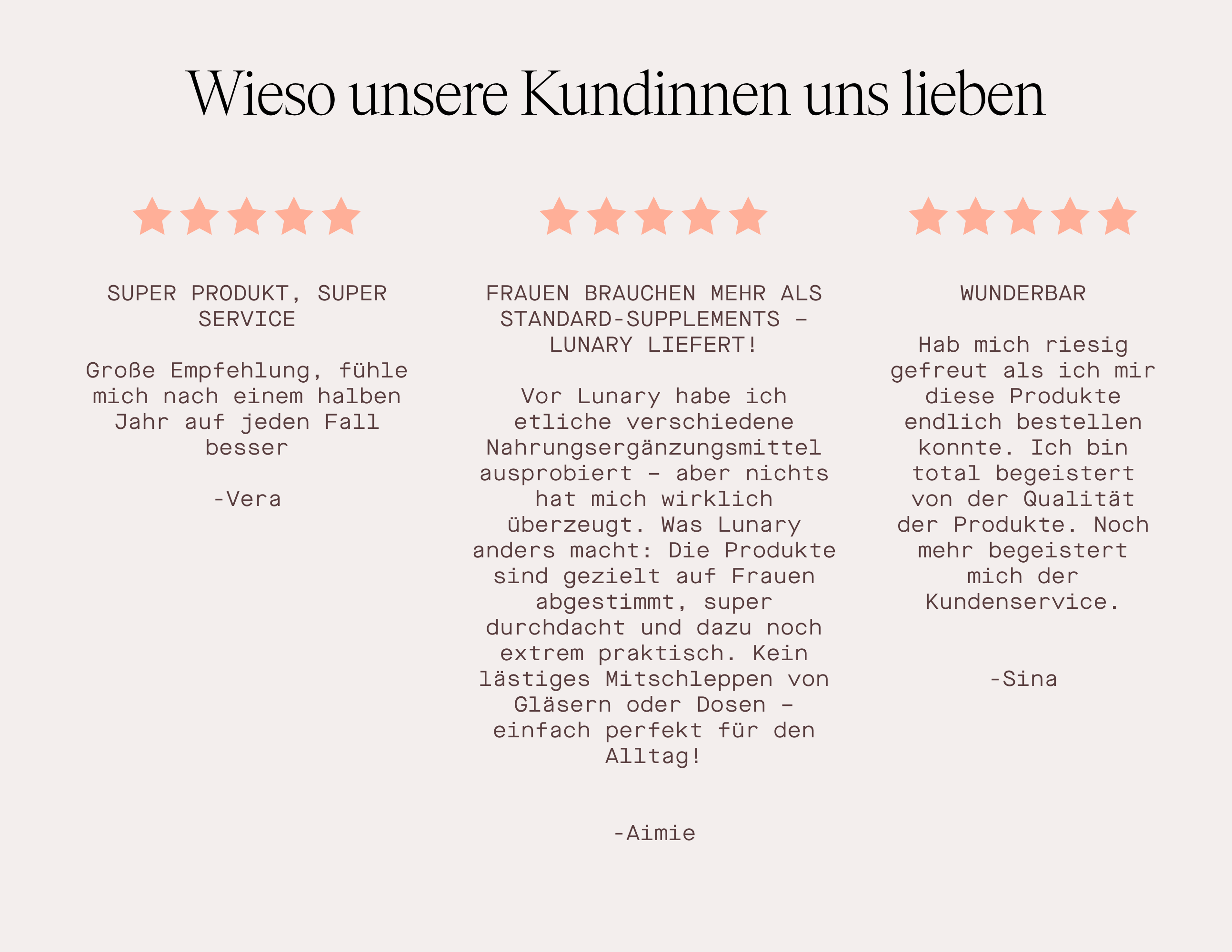 Wieso unsere Kundinnen uns lieben

SUPER PRODUKT, SUPER SERVICE

Große Empfehlung, fühle mich nach einem halben Jahr auf jeden Fall besser

-Vera

FRAUEN BRAUCHEN MEHR ALS STANDARD-SUPPLEMENTS – LUNARY LIEFERT!

Vor Lunary habe ich etliche verschiedene Nahrungsergänzungsmittel ausprobiert – aber nichts hat mich wirklich überzeugt. Was Lunary anders macht: Die Produkte sind gezielt auf Frauen abgestimmt, super durchdacht und dazu noch extrem praktisch. Kein lästiges Mitschleppen von Gläsern oder Dosen – einfach perfekt für den Alltag!

-Aimie

WUNDERBAR

Hab mich riesig gefreut als ich mir diese Produkte endlich bestellen konnte. Ich bin total begeistert von der Qualität der Produkte. Noch mehr begeistert mich der Kundenservice.

-Sina